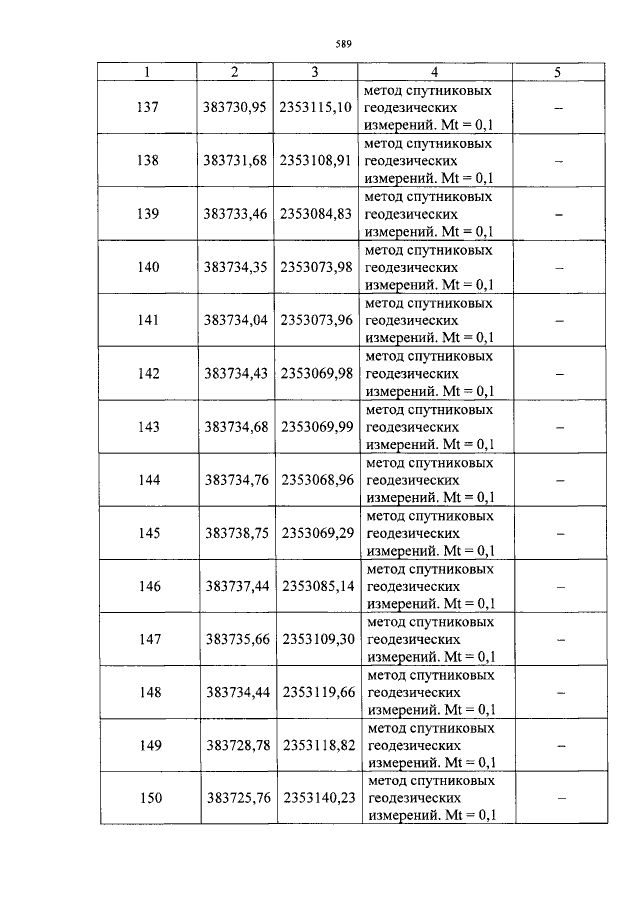 589

| 1 | 2 | 3 | 4 | 5 |
|---|---|---|---|---|
| 137 | 383730,95 | 2353115,10 | метод спутниковых геодезических измерений. Mt = 0,1 | – |
| 138 | 383731,68 | 2353108,91 | метод спутниковых геодезических измерений. Mt = 0,1 | – |
| 139 | 383733,46 | 2353084,83 | метод спутниковых геодезических измерений. Mt = 0,1 | – |
| 140 | 383734,35 | 2353073,98 | метод спутниковых геодезических измерений. Mt = 0,1 | – |
| 141 | 383734,04 | 2353073,96 | метод спутниковых геодезических измерений. Mt = 0,1 | – |
| 142 | 383734,43 | 2353069,98 | метод спутниковых геодезических измерений. Mt = 0,1 | – |
| 143 | 383734,68 | 2353069,99 | метод спутниковых геодезических измерений. Mt = 0,1 | – |
| 144 | 383734,76 | 2353068,96 | метод спутниковых геодезических измерений. Mt = 0,1 | – |
| 145 | 383738,75 | 2353069,29 | метод спутниковых геодезических измерений. Mt = 0,1 | – |
| 146 | 383737,44 | 2353085,14 | метод спутниковых геодезических измерений. Mt = 0,1 | – |
| 147 | 383735,66 | 2353109,30 | метод спутниковых геодезических измерений. Mt = 0,1 | – |
| 148 | 383734,44 | 2353119,66 | метод спутниковых геодезических измерений. Mt = 0,1 | – |
| 149 | 383728,78 | 2353118,82 | метод спутниковых геодезических измерений. Mt = 0,1 | – |
| 150 | 383725,76 | 2353140,23 | метод спутниковых геодезических измерений. Mt = 0,1 | – |